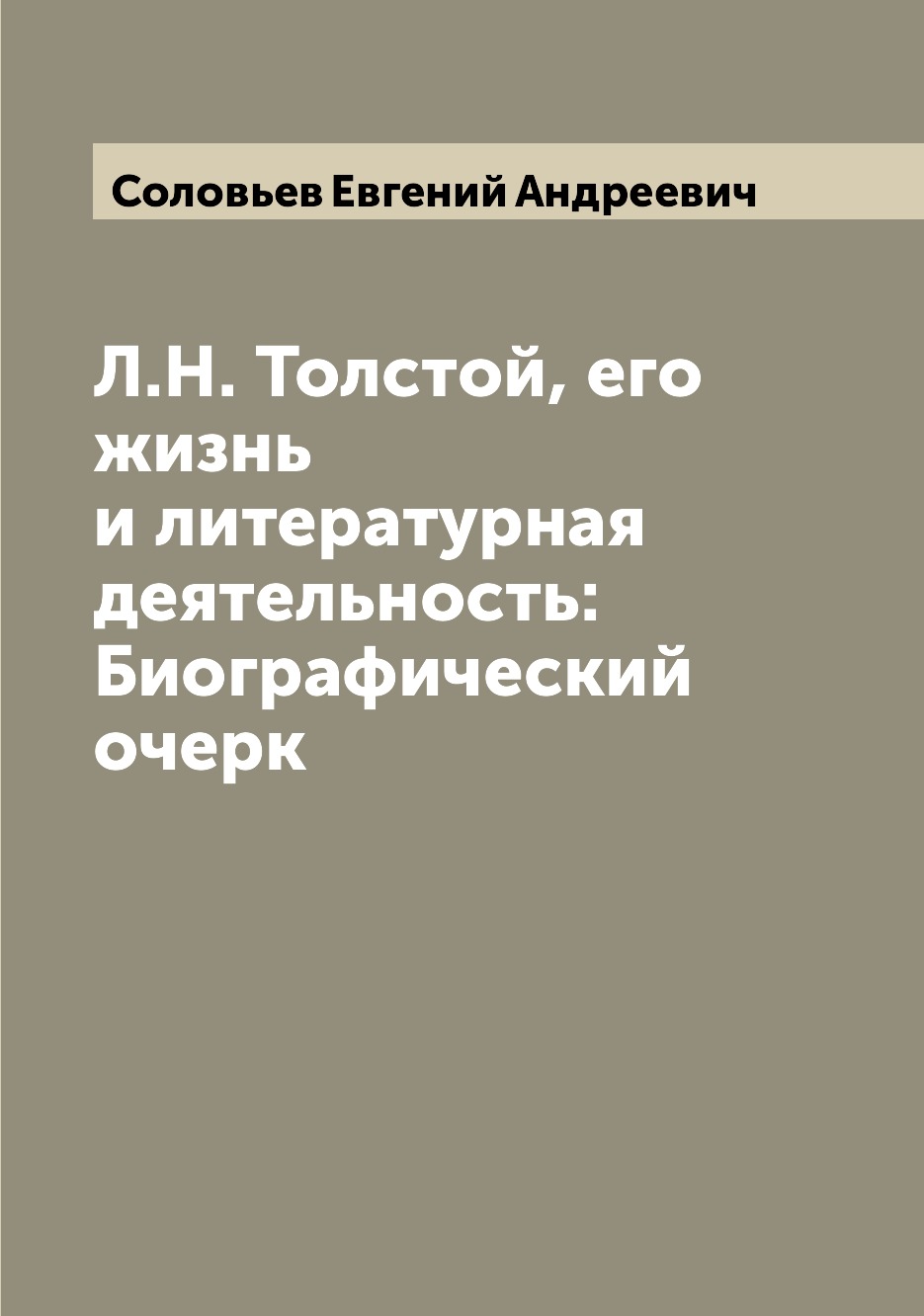 Соловьев Евгений Андреевич

Л.Н. Толстой, его жизнь и литературная деятельность: Биографический очерк